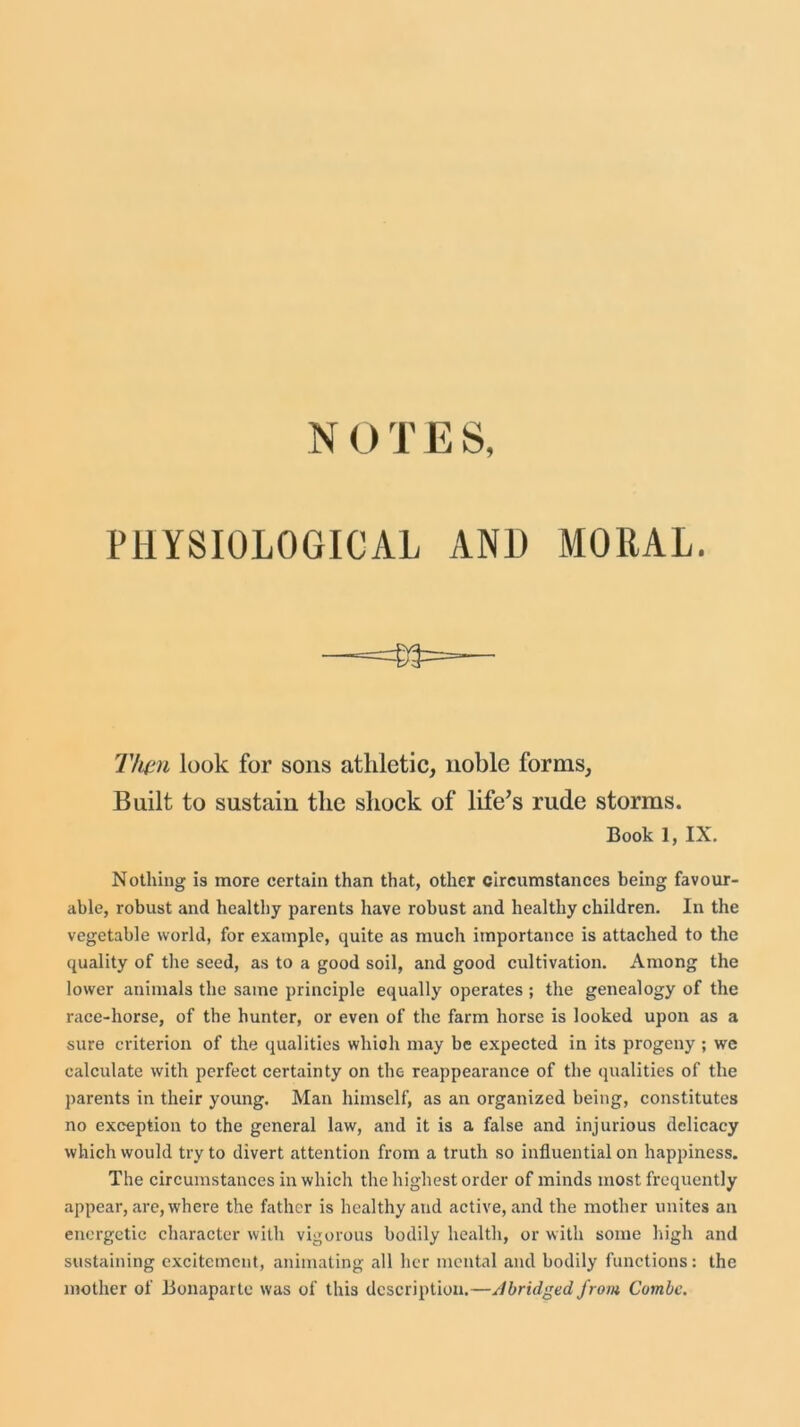 NOTES,

PHYSIOLOGICAL AND MORAL.

Then look for sons athletic, noble forms,
Built to sustain the shock of life's rude storms.

Book 1, IX.

Nothing is more certain than that, other circumstances being favourable, robust and healthy parents have robust and healthy children. In the vegetable world, for example, quite as much importance is attached to the quality of the seed, as to a good soil, and good cultivation. Among the lower animals the same principle equally operates ; the genealogy of the race-horse, of the hunter, or even of the farm horse is looked upon as a sure criterion of the qualities which may be expected in its progeny ; we calculate with perfect certainty on the reappearance of the qualities of the parents in their young. Man himself, as an organized being, constitutes no exception to the general law, and it is a false and injurious delicacy which would try to divert attention from a truth so influential on happiness. The circumstances in which the highest order of minds most frequently appear, are, where the father is healthy and active, and the mother unites an energetic character with vigorous bodily health, or with some high and sustaining excitement, animating all her mental and bodily functions: the mother of Bonaparte was of this description.—Abridged from Combe.